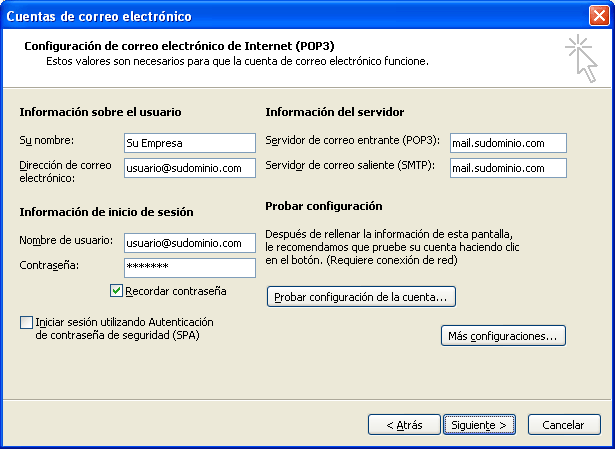 Cuentas de correo electrónico

Configuración de correo electrónico de Internet (POP3)
Estos valores son necesarios para que la cuenta de correo electrónico funcione.

Información sobre el usuario

Su nombre: Su Empresa

Dirección de correo electrónico: usuario@sudominio.com

Información de inicio de sesión

Nombre de usuario: usuario@sudominio.com

Contraseña: *******

Recordar contraseña

Iniciar sesión utilizando Autenticación de contraseña de seguridad (SPA)

Información del servidor

Servidor de correo entrante (POP3): mail.sudominio.com

Servidor de correo saliente (SMTP): mail.sudominio.com

Probar configuración

Después de rellenar la información de esta pantalla, le recomendamos que pruebe su cuenta haciendo clic en el botón. (Requiere conexión de red)

Probar configuración de la cuenta...

Más configuraciones...

< Atrás

Siguiente >

Cancelar